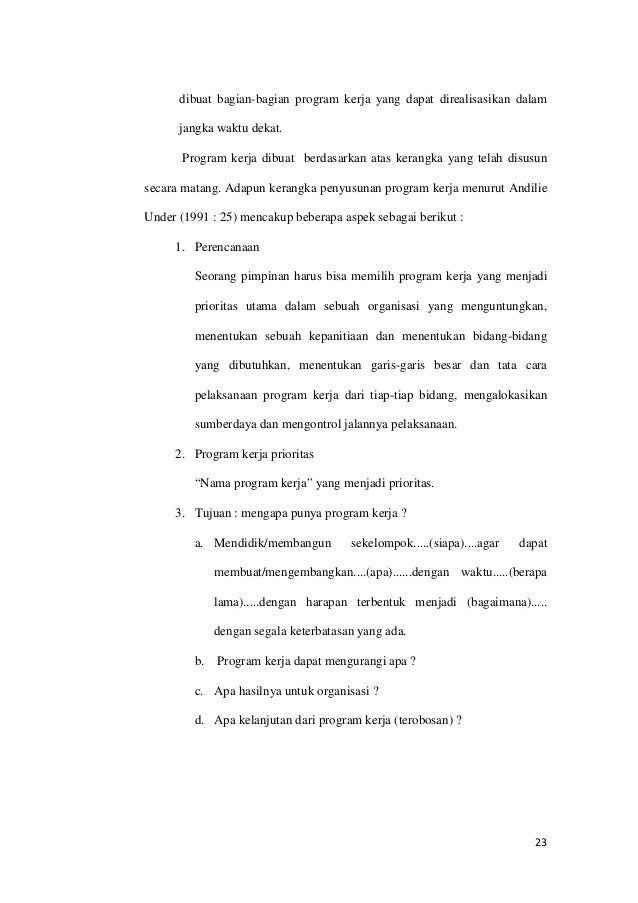 dibuat bagian-bagian program kerja yang dapat direalisasikan dalam jangka waktu dekat.

Program kerja dibuat berdasarkan atas kerangka yang telah disusun secara matang. Adapun kerangka penyusunan program kerja menurut Andilie Under (1991 : 25) mencakup beberapa aspek sebagai berikut :

1. Perencanaan

Seorang pimpinan harus bisa memilih program kerja yang menjadi prioritas utama dalam sebuah organisasi yang menguntungkan, menentukan sebuah kepanitiaan dan menentukan bidang-bidang yang dibutuhkan, menentukan garis-garis besar dan tata cara pelaksanaan program kerja dari tiap-tiap bidang, mengalokasikan sumberdaya dan mengontrol jalannya pelaksanaan.

2. Program kerja prioritas

“Nama program kerja” yang menjadi prioritas.

3. Tujuan : mengapa punya program kerja ?

a. Mendidik/membangun sekelompok.....(siapa)....agar dapat membuat/mengembangkan....(apa)......dengan waktu.....(berapa lama).....dengan harapan terbentuk menjadi (bagaimana)..... dengan segala keterbatasan yang ada.

b. Program kerja dapat mengurangi apa ?

c. Apa hasilnya untuk organisasi ?

d. Apa kelanjutan dari program kerja (terobosan) ?

23